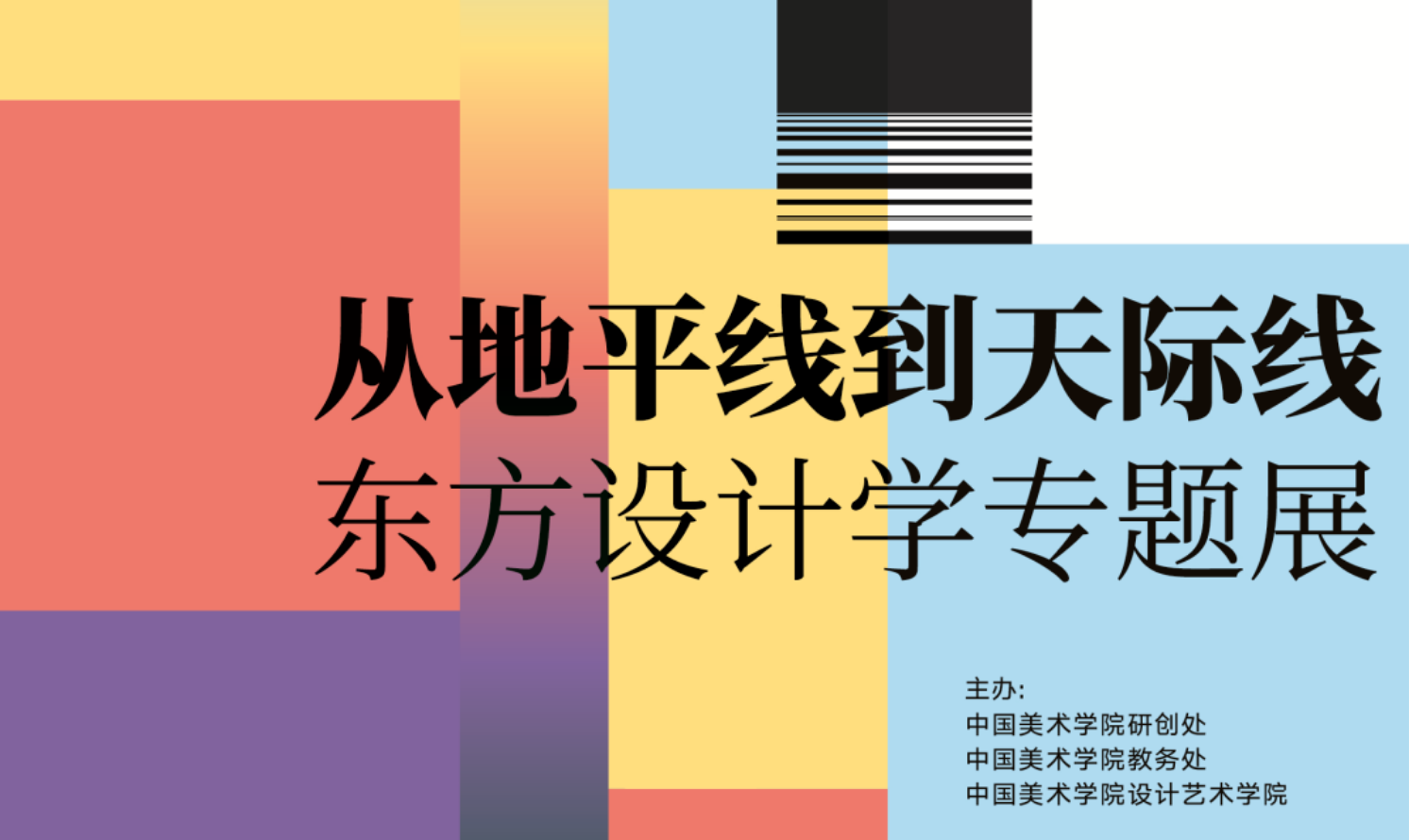 从地平线到天际线
东方设计学专题展

主办:
中国美术学院研创处
中国美术学院教务处
中国美术学院设计艺术学院